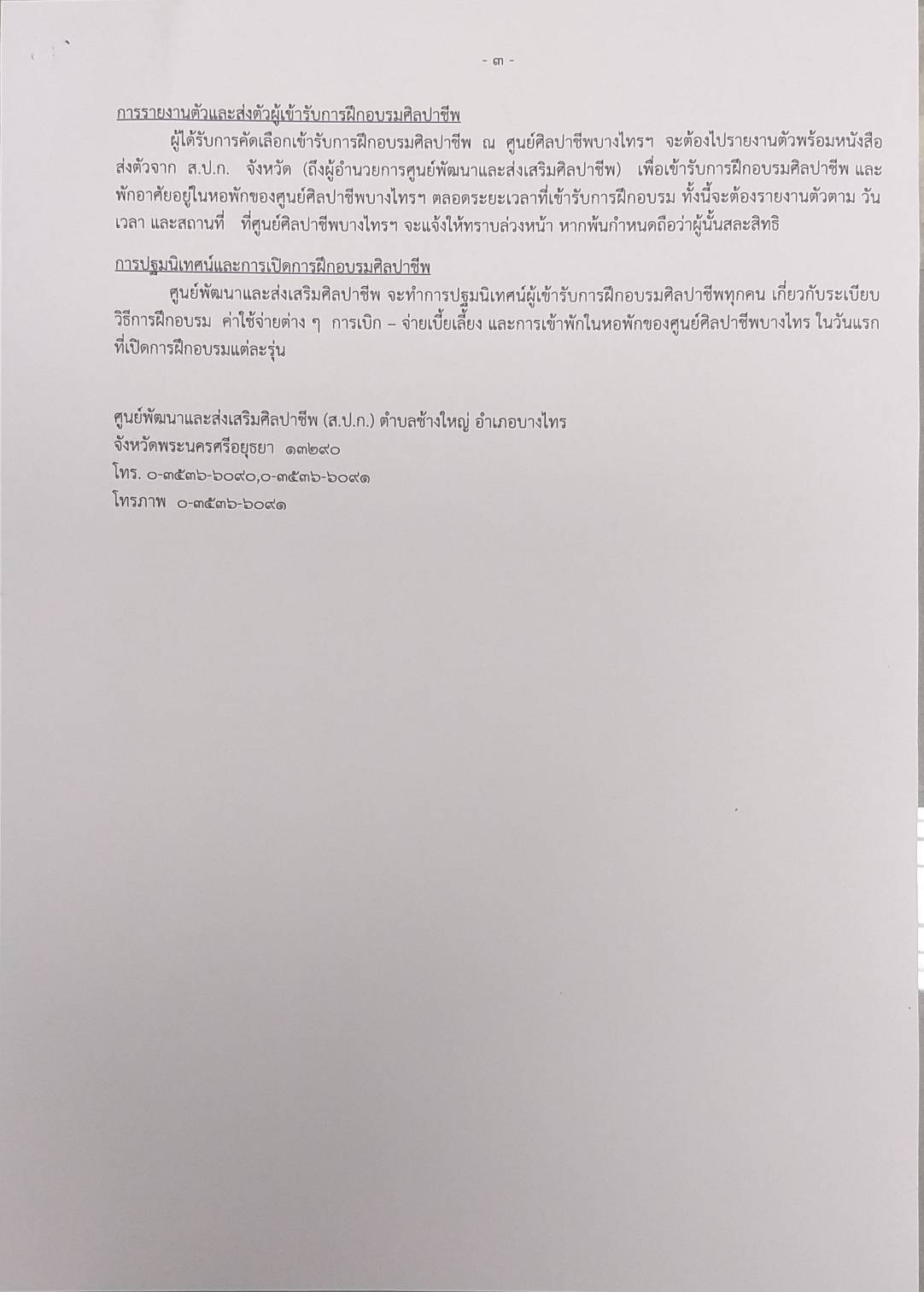 - ๓ -

การรายงานตัวและส่งตัวผู้เข้ารับการฝึกอบรมศิลปาชีพ

ผู้ได้รับการคัดเลือกเข้ารับการฝึกอบรมศิลปาชีพ ณ ศูนย์ศิลปาชีพบางไทรฯ จะต้องไปรายงานตัวพร้อมหนังสือส่งตัวจาก ส.ป.ก. จังหวัด (ถึงผู้อำนวยการศูนย์พัฒนาและส่งเสริมศิลปาชีพ) เพื่อเข้ารับการฝึกอบรมศิลปาชีพ และพักอาศัยอยู่ในหอพักของศูนย์ศิลปาชีพบางไทรฯ ตลอดระยะเวลาที่เข้ารับการฝึกอบรม ทั้งนี้จะต้องรายงานตัวตาม วัน เวลา และสถานที่ ที่ศูนย์ศิลปาชีพบางไทรฯ จะแจ้งให้ทราบล่วงหน้า หากพ้นกำหนดถือว่าผู้นั้นสละสิทธิ

การปฐมนิเทศน์และการเปิดการฝึกอบรมศิลปาชีพ

ศูนย์พัฒนาและส่งเสริมศิลปาชีพ จะทำการปฐมนิเทศน์ผู้เข้ารับการฝึกอบรมศิลปาชีพทุกคน เกี่ยวกับระเบียบวิธีการฝึกอบรม ค่าใช้จ่ายต่าง ๆ การเบิก – จ่ายเบี้ยเลี้ยง และการเข้าพักในหอพักของศูนย์ศิลปาชีพบางไทร ในวันแรกที่เปิดการฝึกอบรมแต่ละรุ่น

ศูนย์พัฒนาและส่งเสริมศิลปาชีพ (ส.ป.ก.) ตำบลช้างใหญ่ อำเภอบางไทร
จังหวัดพระนครศรีอยุธยา ๑๓๒๙๐
โทร. ๐-๓๕๓๖-๖๐๙๐,๐-๓๕๓๖-๖๐๙๑
โทรภาพ ๐-๓๕๓๖-๖๐๙๑